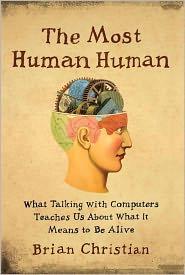 The Most
Human Human

What Talking with Computers Teaches Us About What It Means to Be Alive

Brian Christian